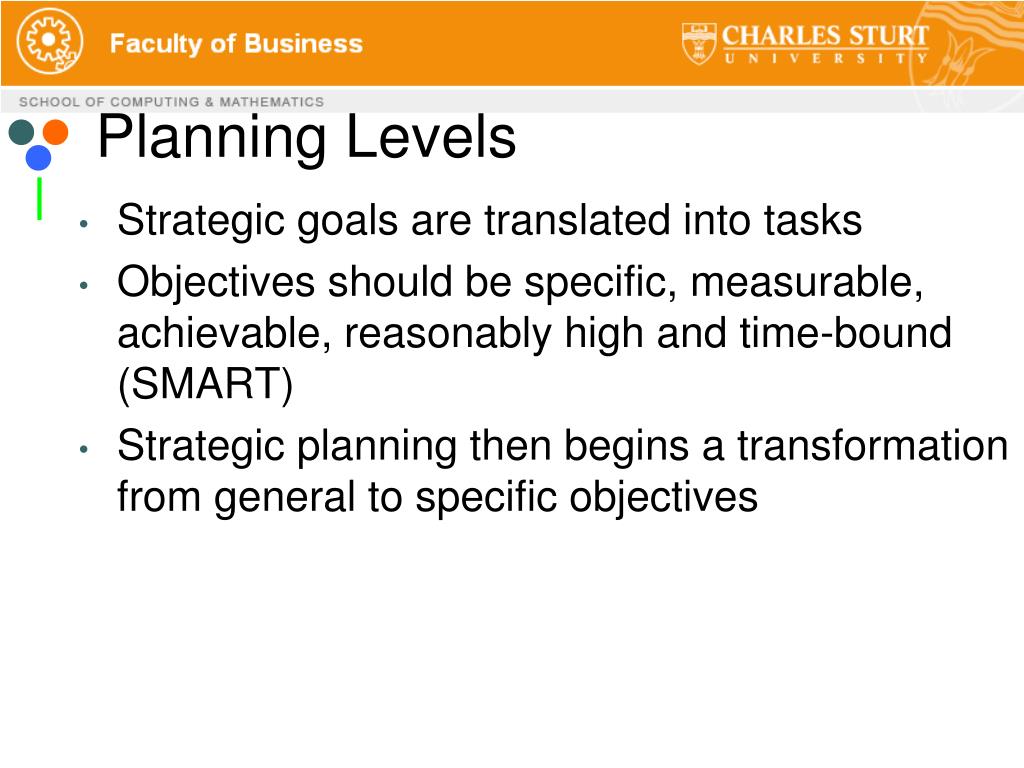 Faculty of Business

CHARLES STURT
UNIVERSITY

SCHOOL OF COMPUTING & MATHEMATICS

Planning Levels

• Strategic goals are translated into tasks
• Objectives should be specific, measurable, achievable, reasonably high and time-bound (SMART)
• Strategic planning then begins a transformation from general to specific objectives